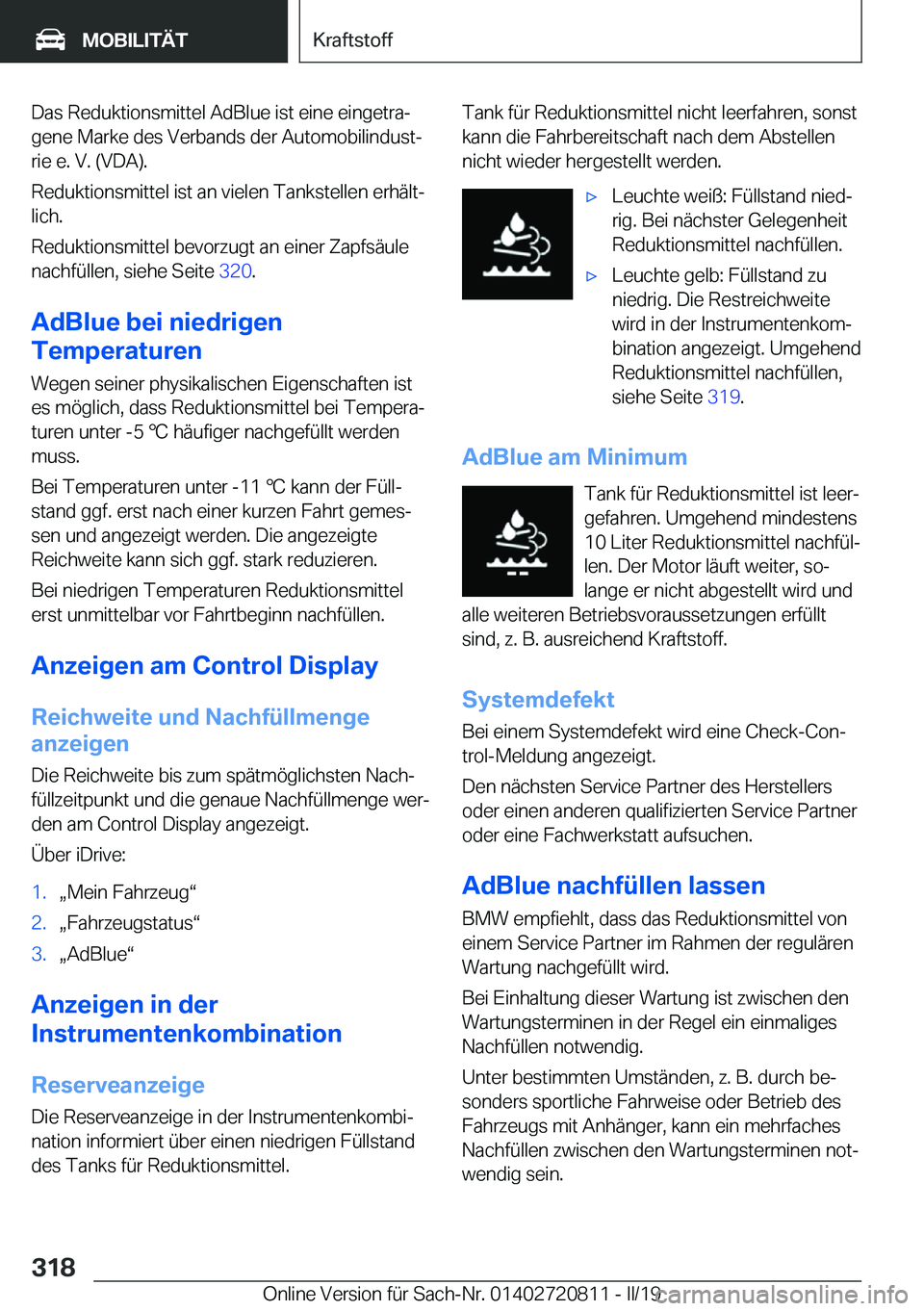 MOBILITÄT

Kraftstoff

Das Reduktionsmittel AdBlue ist eine eingetragene Marke des Verbands der Automobilindustrie e. V. (VDA).

Reduktionsmittel ist an vielen Tankstellen erhältlich.

Reduktionsmittel bevorzugt an einer Zapfsäule nachfüllen, siehe Seite 320.

AdBlue bei niedrigen Temperaturen

Wegen seiner physikalischen Eigenschaften ist es möglich, dass Reduktionsmittel bei Temperaturen unter -5 ℃ häufiger nachgefüllt werden muss.

Bei Temperaturen unter -11 ℃ kann der Füllstand ggf. erst nach einer kurzen Fahrt gemessen und angezeigt werden. Die angezeigte Reichweite kann sich ggf. stark reduzieren.

Bei niedrigen Temperaturen Reduktionsmittel erst unmittelbar vor Fahrtbeginn nachfüllen.

Anzeigen am Control Display

Reichweite und Nachfüllmenge anzeigen

Die Reichweite bis zum spätmöglichsten Nachfüllzeitpunkt und die genaue Nachfüllmenge werden am Control Display angezeigt.

Über iDrive:

1. „Mein Fahrzeug“
2. „Fahrzeugstatus“
3. „AdBlue“

Anzeigen in der Instrumentenkombination

Reserveanzeige

Die Reserveanzeige in der Instrumentenkombination informiert über einen niedrigen Füllstand des Tanks für Reduktionsmittel.

Tank für Reduktionsmittel nicht leerfahren, sonst kann die Fahrbereitschaft nach dem Abstellen nicht wieder hergestellt werden.

▷ Leuchte weiß: Füllstand niedrig. Bei nächster Gelegenheit Reduktionsmittel nachfüllen.
▷ Leuchte gelb: Füllstand zu niedrig. Die Restreichweite wird in der Instrumentenkombination angezeigt. Umgehend Reduktionsmittel nachfüllen, siehe Seite 319.

AdBlue am Minimum

Tank für Reduktionsmittel ist leergefahren. Umgehend mindestens 10 Liter Reduktionsmittel nachfüllen. Der Motor läuft weiter, solange er nicht abgestellt wird und alle weiteren Betriebsvoraussetzungen erfüllt sind, z. B. ausreichend Kraftstoff.

Systemdefekt

Bei einem Systemdefekt wird eine Check-Control-Meldung angezeigt.

Den nächsten Service Partner des Herstellers oder einen anderen qualifizierten Service Partner oder eine Fachwerkstatt aufsuchen.

AdBlue nachfüllen lassen

BMW empfiehlt, dass das Reduktionsmittel von einem Service Partner im Rahmen der regulären Wartung nachgefüllt wird.

Bei Einhaltung dieser Wartung ist zwischen den Wartungsterminen in der Regel ein einmaliges Nachfüllen notwendig.

Unter bestimmten Umständen, z. B. durch besonders sportliche Fahrweise oder Betrieb des Fahrzeugs mit Anhänger, kann ein mehrfaches Nachfüllen zwischen den Wartungsterminen notwendig sein.

318

Online Version für Sach-Nr. 01402720811 - II/19

carmanualsonline.info